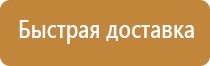 Быстрая доставка